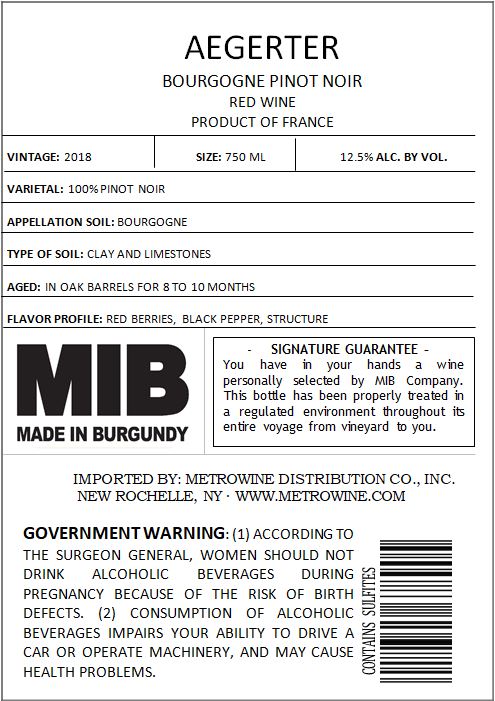 AEGERTER

BOURGOGNE PINOT NOIR
RED WINE
PRODUCT OF FRANCE

| VINTAGE: 2018 | SIZE: 750 ML | 12.5% ALC. BY VOL. |
|---|---|---|

VARIETAL: 100% PINOT NOIR

APPELLATION SOIL: BOURGOGNE

TYPE OF SOIL: CLAY AND LIMESTONES

AGED: IN OAK BARRELS FOR 8 TO 10 MONTHS

FLAVOR PROFILE: RED BERRIES, BLACK PEPPER, STRUCTURE

MIB
MADE IN BURGUNDY

- SIGNATURE GUARANTEE -
You have in your hands a wine personally selected by MIB Company. This bottle has been properly treated in a regulated environment throughout its entire voyage from vineyard to you.

IMPORTED BY: METROWINE DISTRIBUTION CO., INC.
NEW ROCHELLE, NY · WWW.METROWINE.COM

GOVERNMENT WARNING: (1) ACCORDING TO THE SURGEON GENERAL, WOMEN SHOULD NOT DRINK ALCOHOLIC BEVERAGES DURING PREGNANCY BECAUSE OF THE RISK OF BIRTH DEFECTS. (2) CONSUMPTION OF ALCOHOLIC BEVERAGES IMPAIRS YOUR ABILITY TO DRIVE A CAR OR OPERATE MACHINERY, AND MAY CAUSE HEALTH PROBLEMS.

CONTAINS SULFITES